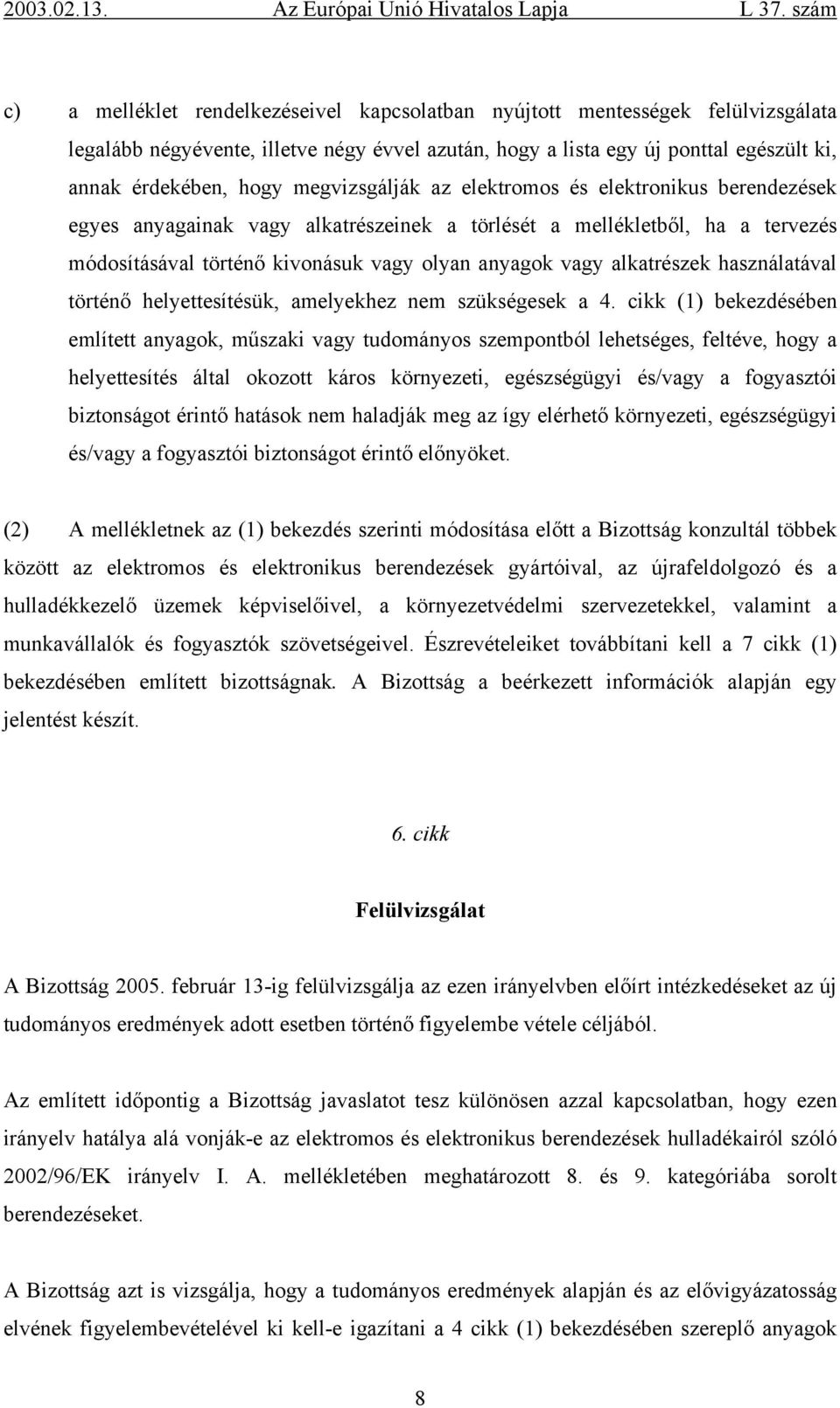 2003.02.13. Az Európai Unió Hivatalos Lapja L 37. szám

c) a melléklet rendelkezéseivel kapcsolatban nyújtott mentességek felülvizsgálata legalább négyévente, illetve négy évvel azután, hogy a lista egy új ponttal egészült ki, annak érdekében, hogy megvizsgálják az elektromos és elektronikus berendezések egyes anyagainak vagy alkatrészeinek a törlését a mellékletből, ha a tervezés módosításával történő kivonásuk vagy olyan anyagok vagy alkatrészek használatával történő helyettesítésük, amelyekhez nem szükségesek a 4. cikk (1) bekezdésében említett anyagok, műszaki vagy tudományos szempontból lehetséges, feltéve, hogy a helyettesítés által okozott káros környezeti, egészségügyi és/vagy a fogyasztói biztonságot érintő hatások nem haladják meg az így elérhető környezeti, egészségügyi és/vagy a fogyasztói biztonságot érintő előnyöket.

(2) A mellékletnek az (1) bekezdés szerinti módosítása előtt a Bizottság konzultál többek között az elektromos és elektronikus berendezések gyártóival, az újrafeldolgozó és a hulladékkezelő üzemek képviselőivel, a környezetvédelmi szervezetekkel, valamint a munkavállalók és fogyasztók szövetségeivel. Észrevételeiket továbbítani kell a 7 cikk (1) bekezdésében említett bizottságnak. A Bizottság a beérkezett információk alapján egy jelentést készít.

6. cikk

Felülvizsgálat

A Bizottság 2005. február 13-ig felülvizsgálja az ezen irányelvben előírt intézkedéseket az új tudományos eredmények adott esetben történő figyelembe vétele céljából.

Az említett időpontig a Bizottság javaslatot tesz különösen azzal kapcsolatban, hogy ezen irányelv hatálya alá vonják-e az elektromos és elektronikus berendezések hulladékairól szóló 2002/96/EK irányelv I. A. mellékletében meghatározott 8. és 9. kategóriába sorolt berendezéseket.

A Bizottság azt is vizsgálja, hogy a tudományos eredmények alapján és az elővigyázatosság elvének figyelembevételével ki kell-e igazítani a 4 cikk (1) bekezdésében szereplő anyagok

8